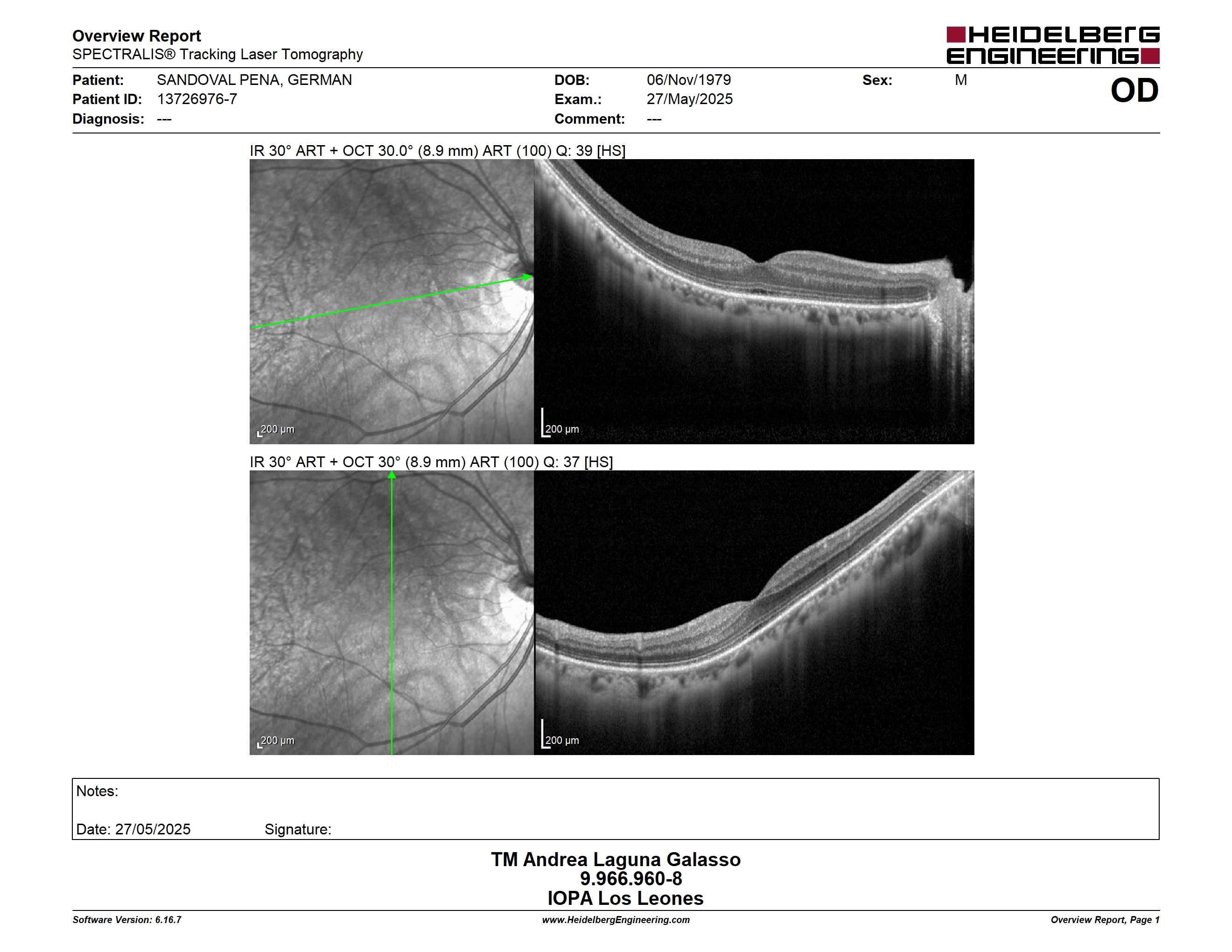 Overview Report
SPECTRALIS® Tracking Laser Tomography

HEIDELBERG ENGINEERING

Patient: SANDOVAL PENA, GERMAN
Patient ID: 13726976-7
Diagnosis: ---

DOB: 06/Nov/1979
Exam.: 27/May/2025
Comment: ---

Sex: M

OD

IR 30° ART + OCT 30.0° (8.9 mm) ART (100) Q: 39 [HS]

200 µm

200 µm

IR 30° ART + OCT 30° (8.9 mm) ART (100) Q: 37 [HS]

200 µm

200 µm

Notes:

Date: 27/05/2025 Signature:

TM Andrea Laguna Galasso
9.966.960-8
IOPA Los Leones

Software Version: 6.16.7
www.HeidelbergEngineering.com
Overview Report, Page 1